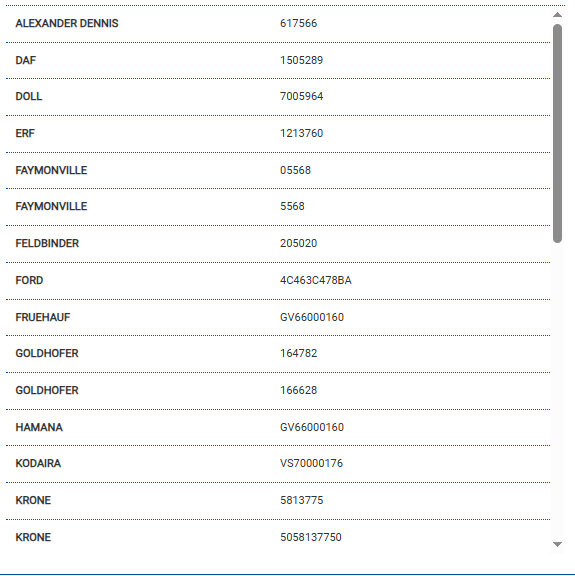 | | |
|---|---|
| ALEXANDER DENNIS | 617566 |
| DAF | 1505289 |
| DOLL | 7005964 |
| ERF | 1213760 |
| FAYMONVILLE | 05568 |
| FAYMONVILLE | 5568 |
| FELDBINDER | 205020 |
| FORD | 4C463C478BA |
| FRUEHAUF | GV66000160 |
| GOLDHOFER | 164782 |
| GOLDHOFER | 166628 |
| HAMANA | GV66000160 |
| KODAIRA | VS70000176 |
| KRONE | 5813775 |
| KRONE | 5058137750 |